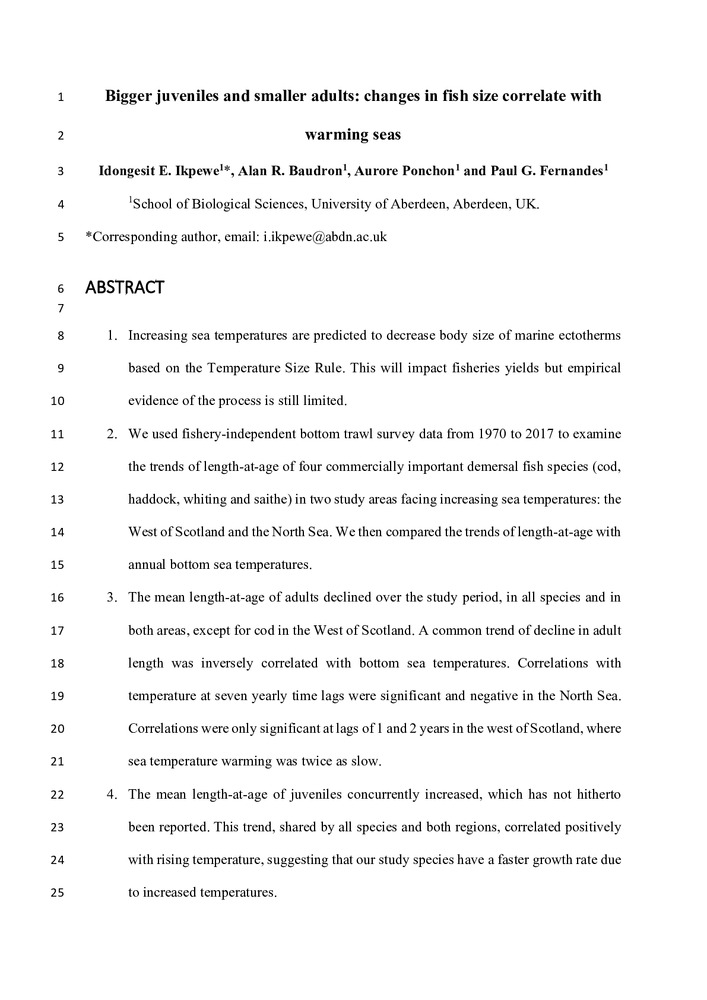 1 Bigger juveniles and smaller adults: changes in fish size correlate with

2 warming seas

3 Idongesit E. Ikpewe$^{1}$*, Alan R. Baudron$^{1}$, Aurore Ponchon$^{1}$ and Paul G. Fernandes$^{1}$

4 $^{1}$School of Biological Sciences, University of Aberdeen, Aberdeen, UK.

5 *Corresponding author, email: i.ikpewe@abdn.ac.uk

6 ABSTRACT

7

8 1. Increasing sea temperatures are predicted to decrease body size of marine ectotherms 9 based on the Temperature Size Rule. This will impact fisheries yields but empirical 10 evidence of the process is still limited.

11 2. We used fishery-independent bottom trawl survey data from 1970 to 2017 to examine 12 the trends of length-at-age of four commercially important demersal fish species (cod, 13 haddock, whiting and saithe) in two study areas facing increasing sea temperatures: the 14 West of Scotland and the North Sea. We then compared the trends of length-at-age with 15 annual bottom sea temperatures.

16 3. The mean length-at-age of adults declined over the study period, in all species and in 17 both areas, except for cod in the West of Scotland. A common trend of decline in adult 18 length was inversely correlated with bottom sea temperatures. Correlations with 19 temperature at seven yearly time lags were significant and negative in the North Sea. 20 Correlations were only significant at lags of 1 and 2 years in the west of Scotland, where 21 sea temperature warming was twice as slow.

22 4. The mean length-at-age of juveniles concurrently increased, which has not hitherto 23 been reported. This trend, shared by all species and both regions, correlated positively 24 with rising temperature, suggesting that our study species have a faster growth rate due 25 to increased temperatures.